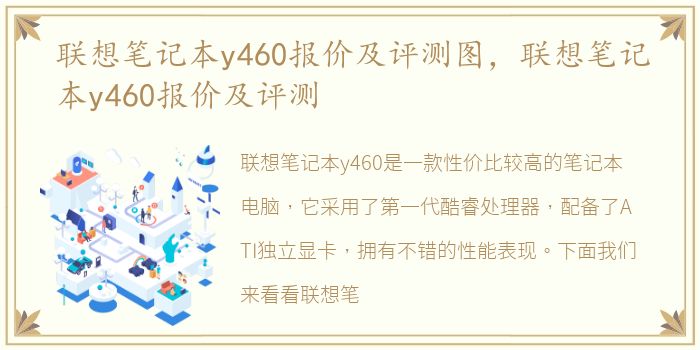 联想笔记本y460报价及评测图，联想笔记本y460报价及评测

联想笔记本y460是一款性价比较高的笔记本电脑，它采用了第一代酷睿处理器，配备了ATI独立显卡，拥有不错的性能表现。下面我们来看看联想笔